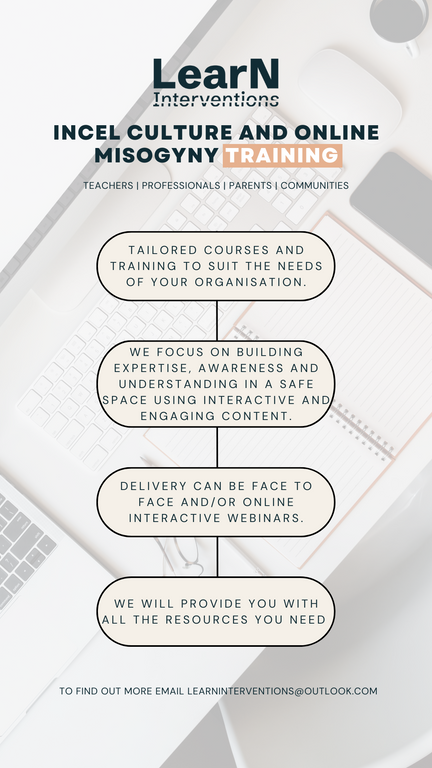 LearN
Interventions

INCEL CULTURE AND ONLINE MISOGYNY TRAINING

TEACHERS | PROFESSIONALS | PARENTS | COMMUNITIES

TAILORED COURSES AND TRAINING TO SUIT THE NEEDS OF YOUR ORGANISATION.

WE FOCUS ON BUILDING EXPERTISE, AWARENESS AND UNDERSTANDING IN A SAFE SPACE USING INTERACTIVE AND ENGAGING CONTENT.

DELIVERY CAN BE FACE TO FACE AND/OR ONLINE INTERACTIVE WEBINARS.

WE WILL PROVIDE YOU WITH ALL THE RESOURCES YOU NEED

TO FIND OUT MORE EMAIL LEARNINTERVENTIONS@OUTLOOK.COM